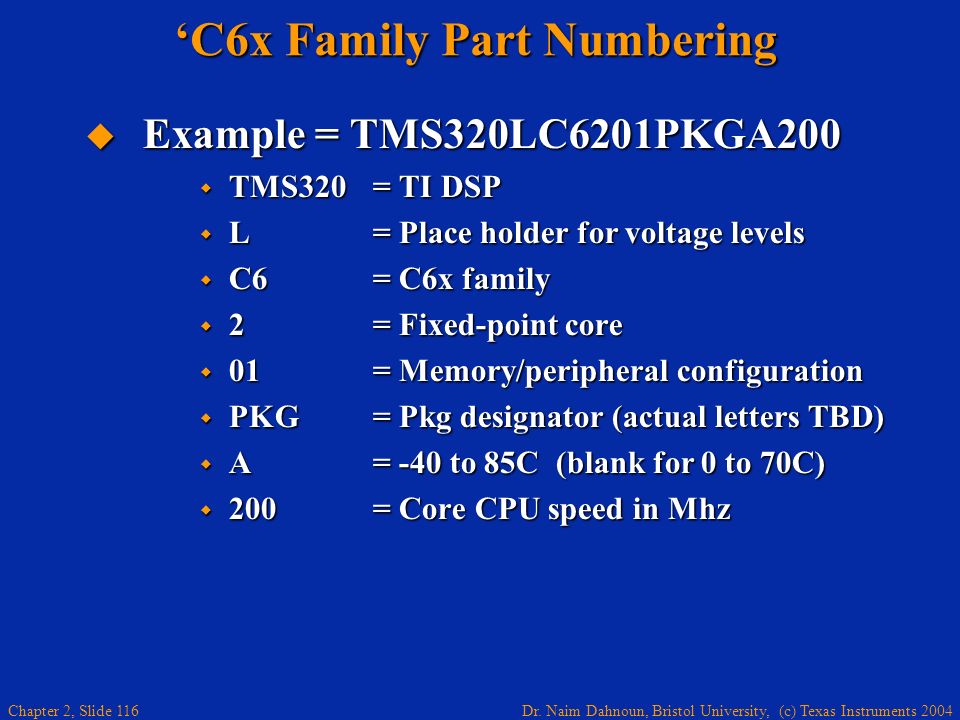 ‘C6x Family Part Numbering

Example = TMS320LC6201PKGA200

TMS320 = TI DSP

L = Place holder for voltage levels

C6 = C6x family

2 = Fixed-point core

01 = Memory/peripheral configuration

PKG = Pkg designator (actual letters TBD)

A = -40 to 85C (blank for 0 to 70C)

200 = Core CPU speed in Mhz

Chapter 2, Slide 116

Dr. Naim Dahnoun, Bristol University, (c) Texas Instruments 2004